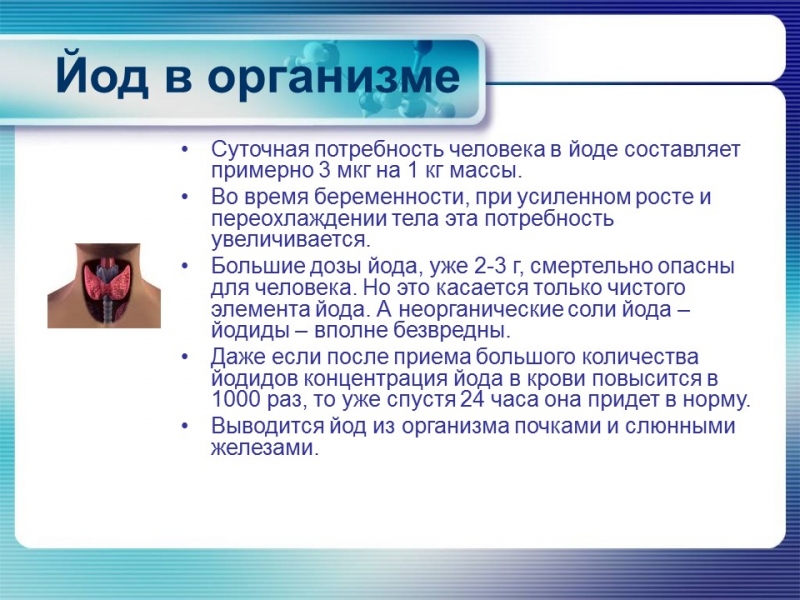 Йод в организме

• Суточная потребность человека в йоде составляет примерно 3 мкг на 1 кг массы.
• Во время беременности, при усиленном росте и переохлаждении тела эта потребность увеличивается.
• Большие дозы йода, уже 2-3 г, смертельно опасны для человека. Но это касается только чистого элемента йода. А неорганические соли йода – йодиды – вполне безвредны.
• Даже если после приема большого количества йодидов концентрация йода в крови повысится в 1000 раз, то уже спустя 24 часа она придет в норму.
• Выводится йод из организма почками и слюнными железами.